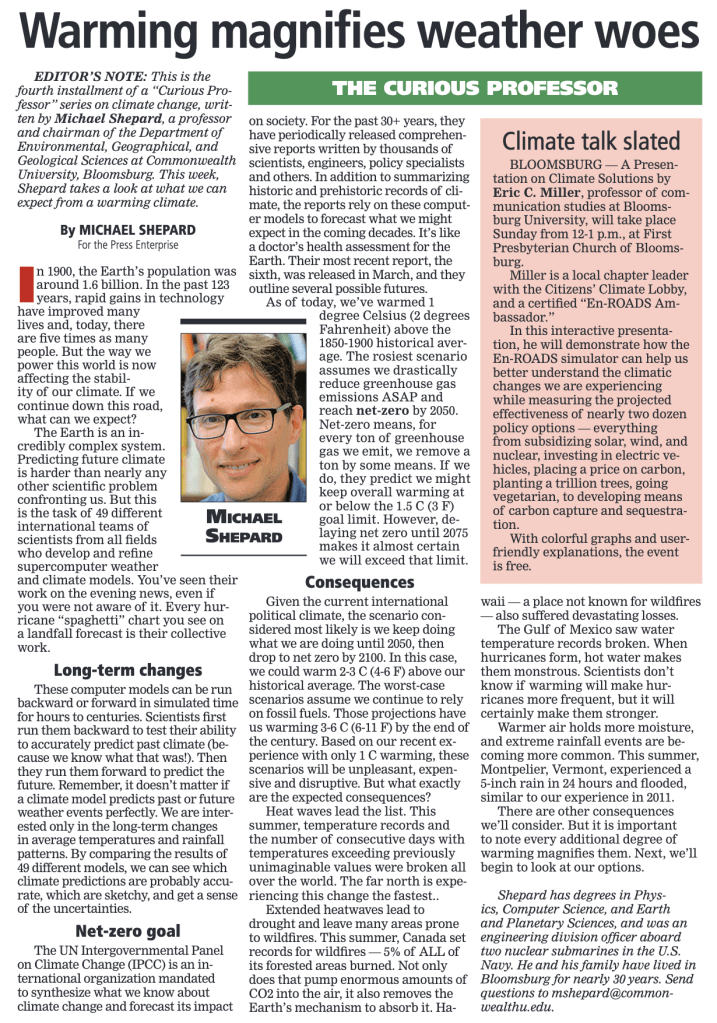 Warming magnifies weather woes

EDITOR'S NOTE: This is the fourth installment of a "Curious Professor" series on climate change, written by Michael Shepard, a professor and chairman of the Department of Environmental, Geographical, and Geological Sciences at Commonwealth University, Bloomsburg. This week, Shepard takes a look at what we can expect from a warming climate.

By MICHAEL SHEPARD
For the Press Enterprise

In 1900, the Earth's population was around 1.6 billion. In the past 123 years, rapid gains in technology have improved many lives and, today, there are five times as many people. But the way we power this world is now affecting the stability of our climate. If we continue down this road, what can we expect?

The Earth is an incredibly complex system. Predicting future climate is harder than nearly any other scientific problem confronting us. But this is the task of 49 different international teams of scientists from all fields who develop and refine supercomputer weather and climate models. You've seen their work on the evening news, even if you were not aware of it. Every hurricane "spaghetti" chart you see on a landfall forecast is their collective work.

Long-term changes

These computer models can be run backward or forward in simulated time for hours to centuries. Scientists first run them backward to test their ability to accurately predict past climate (because we know what that was!). Then they run them forward to predict the future. Remember, it doesn't matter if a climate model predicts past or future weather events perfectly. We are interested only in the long-term changes in average temperatures and rainfall patterns. By comparing the results of 49 different models, we can see which climate predictions are probably accurate, which are sketchy, and get a sense of the uncertainties.

Net-zero goal

The UN Intergovernmental Panel on Climate Change (IPCC) is an international organization mandated to synthesize what we know about climate change and forecast its impact

THE CURIOUS PROFESSOR

on society. For the past 30+ years, they have periodically released comprehensive reports written by thousands of scientists, engineers, policy specialists and others. In addition to summarizing historic and prehistoric records of climate, the reports rely on these computer models to forecast what we might expect in the coming decades. It's like a doctor's health assessment for the Earth. Their most recent report, the sixth, was released in March, and they outline several possible futures.

As of today, we've warmed 1 degree Celsius (2 degrees Fahrenheit) above the 1850-1900 historical average. The rosiest scenario assumes we drastically reduce greenhouse gas emissions ASAP and reach net-zero by 2050. Net-zero means, for every ton of greenhouse gas we emit, we remove a ton by some means. If we do, they predict we might keep overall warming at or below the 1.5 C (3 F) goal limit. However, delaying net zero until 2075 makes it almost certain we will exceed that limit.

MICHAEL SHEPARD

Consequences

Given the current international political climate, the scenario considered most likely is we keep doing what we are doing until 2050, then drop to net zero by 2100. In this case, we could warm 2-3 C (4-6 F) above our historical average. The worst-case scenarios assume we continue to rely on fossil fuels. Those projections have us warming 3-6 C (6-11 F) by the end of the century. Based on our recent experience with only 1 C warming, these scenarios will be unpleasant, expensive and disruptive. But what exactly are the expected consequences?

Heat waves lead the list. This summer, temperature records and the number of consecutive days with temperatures exceeding previously unimaginable values were broken all over the world. The far north is experiencing this change the fastest..

Extended heatwaves lead to drought and leave many areas prone to wildfires. This summer, Canada set records for wildfires — 5% of ALL of its forested areas burned. Not only does that pump enormous amounts of CO2 into the air, it also removes the Earth's mechanism to absorb it. Hawaii — a place not known for wildfires — also suffered devastating losses.

The Gulf of Mexico saw water temperature records broken. When hurricanes form, hot water makes them monstrous. Scientists don't know if warming will make hurricanes more frequent, but it will certainly make them stronger.

Warmer air holds more moisture, and extreme rainfall events are becoming more common. This summer, Montpelier, Vermont, experienced a 5-inch rain in 24 hours and flooded, similar to our experience in 2011.

There are other consequences we'll consider. But it is important to note every additional degree of warming magnifies them. Next, we'll begin to look at our options.

Shepard has degrees in Physics, Computer Science, and Earth and Planetary Sciences, and was an engineering division officer aboard two nuclear submarines in the U.S. Navy. He and his family have lived in Bloomsburg for nearly 30 years. Send questions to mshepard@commonwealthu.edu.

Climate talk slated

BLOOMSBURG — A Presentation on Climate Solutions by Eric C. Miller, professor of communication studies at Bloomsburg University, will take place Sunday from 12-1 p.m., at First Presbyterian Church of Bloomsburg.

Miller is a local chapter leader with the Citizens' Climate Lobby, and a certified "En-ROADS Ambassador."

In this interactive presentation, he will demonstrate how the En-ROADS simulator can help us better understand the climatic changes we are experiencing while measuring the projected effectiveness of nearly two dozen policy options — everything from subsidizing solar, wind, and nuclear, investing in electric vehicles, placing a price on carbon, planting a trillion trees, going vegetarian, to developing means of carbon capture and sequestration.

With colorful graphs and user-friendly explanations, the event is free.